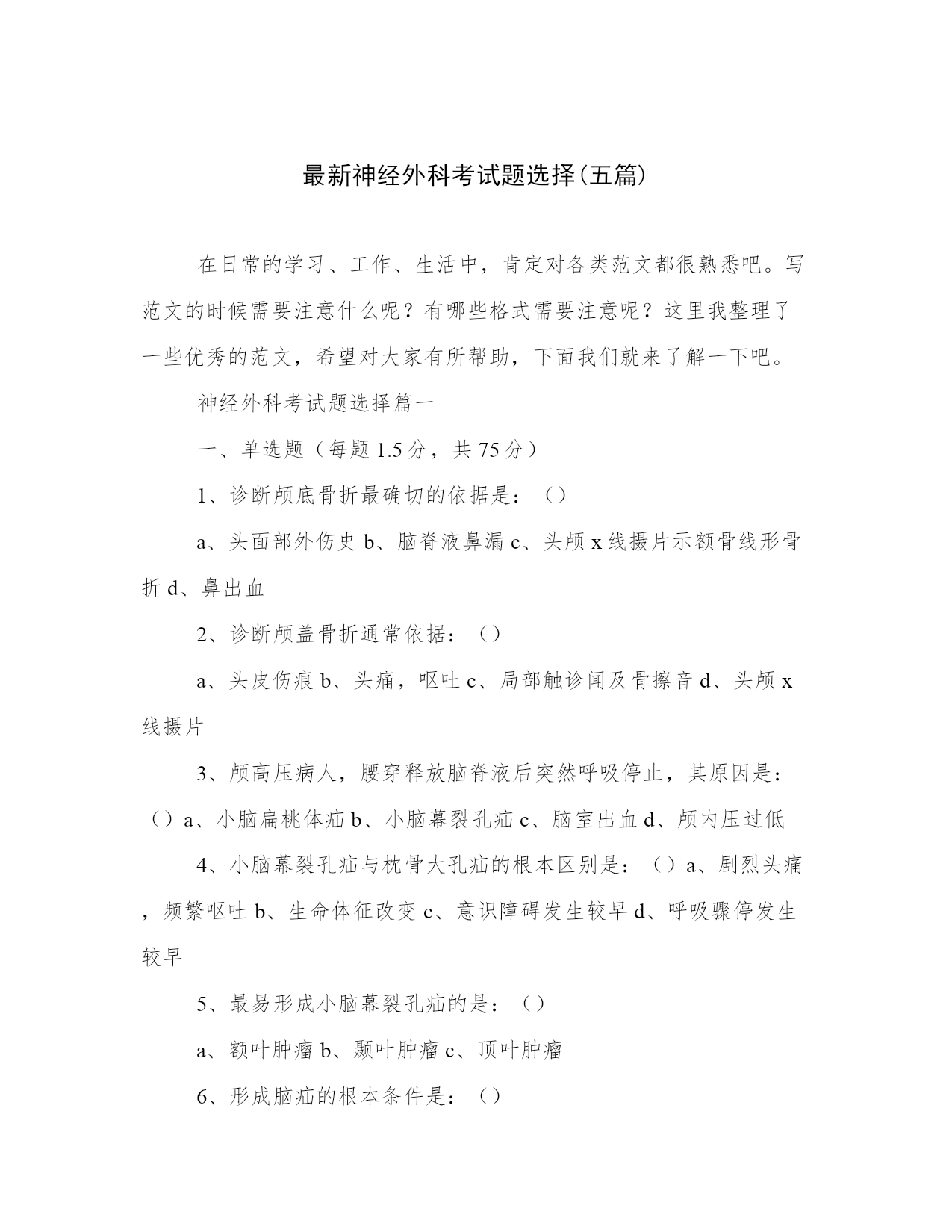 最新神经外科考试题选择(五篇)

在日常的学习、工作、生活中，肯定对各类范文都很熟悉吧。写范文的时候需要注意什么呢？有哪些格式需要注意呢？这里我整理了一些优秀的范文，希望对大家有所帮助，下面我们就来了解一下吧。

神经外科考试题选择篇一

一、单选题（每题 1.5 分，共 75 分）

1、诊断颅底骨折最确切的依据是：（）

a、头面部外伤史 b、脑脊液鼻漏 c、头颅 x 线摄片示额骨线形骨折 d、鼻出血

2、诊断颅盖骨折通常依据：（）

a、头皮伤痕 b、头痛，呕吐 c、局部触诊闻及骨擦音 d、头颅 x 线摄片

3、颅高压病人，腰穿释放脑脊液后突然呼吸停止，其原因是：（）a、小脑扁桃体疝 b、小脑幕裂孔疝 c、脑室出血 d、颅内压过低

4、小脑幕裂孔疝与枕骨大孔疝的根本区别是：（）a、剧烈头痛，频繁呕吐 b、生命体征改变 c、意识障碍发生较早 d、呼吸骤停发生较早

5、最易形成小脑幕裂孔疝的是：（）

a、额叶肿瘤 b、颞叶肿瘤 c、顶叶肿瘤

6、形成脑疝的根本条件是：（）